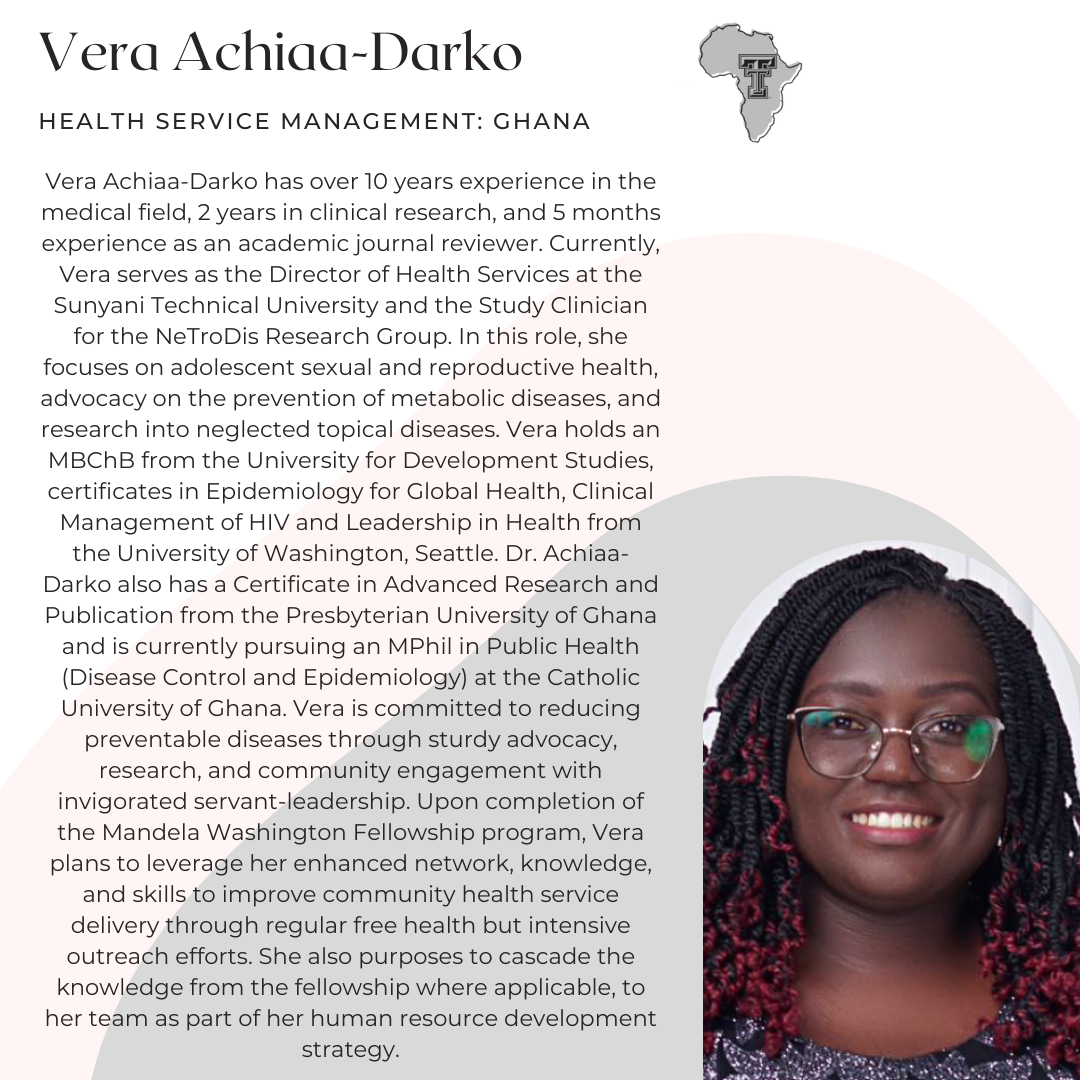 Vera Achiaa-Darko

HEALTH SERVICE MANAGEMENT: GHANA

Vera Achiaa-Darko has over 10 years experience in the medical field, 2 years in clinical research, and 5 months experience as an academic journal reviewer. Currently, Vera serves as the Director of Health Services at the Sunyani Technical University and the Study Clinician for the NeTroDis Research Group. In this role, she focuses on adolescent sexual and reproductive health, advocacy on the prevention of metabolic diseases, and research into neglected topical diseases. Vera holds an MBChB from the University for Development Studies, certificates in Epidemiology for Global Health, Clinical Management of HIV and Leadership in Health from the University of Washington, Seattle. Dr. Achiaa-Darko also has a Certificate in Advanced Research and Publication from the Presbyterian University of Ghana and is currently pursuing an MPhil in Public Health (Disease Control and Epidemiology) at the Catholic University of Ghana. Vera is committed to reducing preventable diseases through sturdy advocacy, research, and community engagement with invigorated servant-leadership. Upon completion of the Mandela Washington Fellowship program, Vera plans to leverage her enhanced network, knowledge, and skills to improve community health service delivery through regular free health but intensive outreach efforts. She also purposes to cascade the knowledge from the fellowship where applicable, to her team as part of her human resource development strategy.